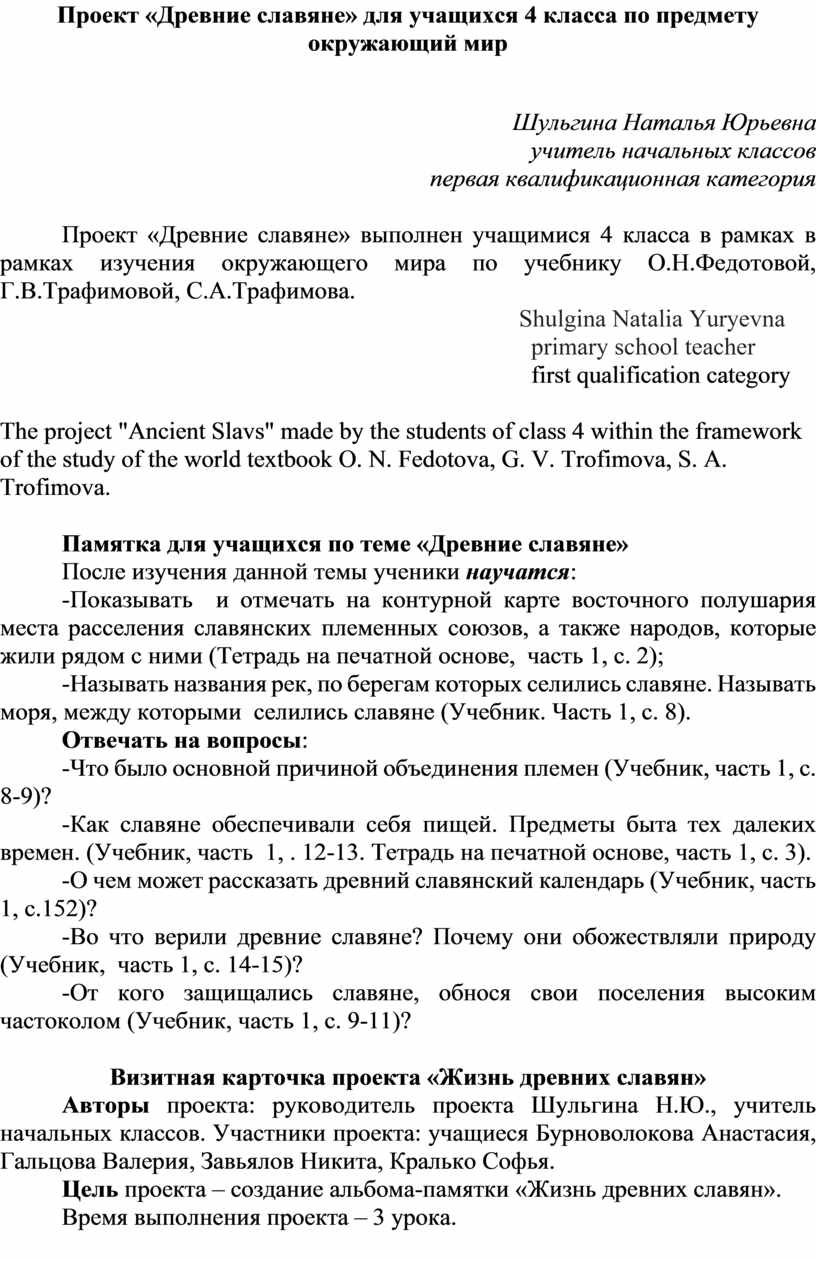 Проект «Древние славяне» для учащихся 4 класса по предмету окружающий мир

Шульгина Наталья Юрьевна
учитель начальных классов
первая квалификационная категория

Проект «Древние славяне» выполнен учащимися 4 класса в рамках в рамках изучения окружающего мира по учебнику О.Н.Федотовой, Г.В.Трафимовой, С.А.Трафимова.

Shulgina Natalia Yuryevna
primary school teacher
first qualification category

The project "Ancient Slavs" made by the students of class 4 within the framework of the study of the world textbook O. N. Fedotova, G. V. Trofimova, S. A. Trofimova.

Памятка для учащихся по теме «Древние славяне»

После изучения данной темы ученики научатся:

-Показывать и отмечать на контурной карте восточного полушария места расселения славянских племенных союзов, а также народов, которые жили рядом с ними (Тетрадь на печатной основе, часть 1, с. 2);

-Называть названия рек, по берегам которых селились славяне. Называть моря, между которыми селились славяне (Учебник. Часть 1, с. 8).

Отвечать на вопросы:

-Что было основной причиной объединения племен (Учебник, часть 1, с. 8-9)?

-Как славяне обеспечивали себя пищей. Предметы быта тех далеких времен. (Учебник, часть 1, . 12-13. Тетрадь на печатной основе, часть 1, с. 3).

-О чем может рассказать древний славянский календарь (Учебник, часть 1, с.152)?

-Во что верили древние славяне? Почему они обожествляли природу (Учебник, часть 1, с. 14-15)?

-От кого защищались славяне, обнося свои поселения высоким частоколом (Учебник, часть 1, с. 9-11)?

Визитная карточка проекта «Жизнь древних славян»

Авторы проекта: руководитель проекта Шульгина Н.Ю., учитель начальных классов. Участники проекта: учащиеся Бурноволокова Анастасия, Гальцова Валерия, Завьялов Никита, Кралько Софья.

Цель проекта – создание альбома-памятки «Жизнь древних славян».

Время выполнения проекта – 3 урока.